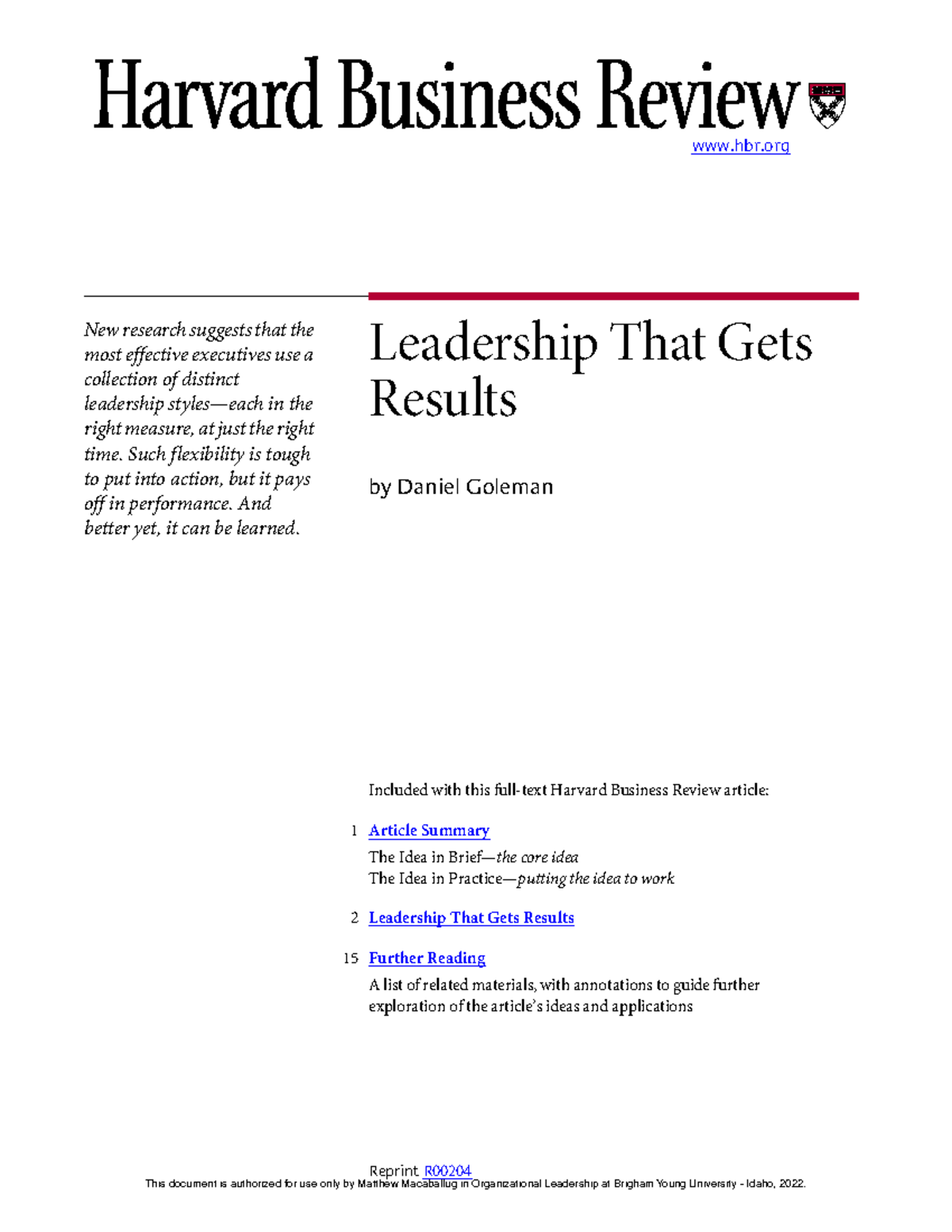 Harvard Business Review

www.hbr.org

New research suggests that the most effective executives use a collection of distinct leadership styles—each in the right measure, at just the right time. Such flexibility is tough to put into action, but it pays off in performance. And better yet, it can be learned.

Leadership That Gets Results

by Daniel Goleman

Included with this full-text Harvard Business Review article:

1 Article Summary

The Idea in Brief—the core idea
The Idea in Practice—putting the idea to work

2 Leadership That Gets Results

15 Further Reading

A list of related materials, with annotations to guide further exploration of the article's ideas and applications

Reprint R00204

This document is authorized for use only by Matthew Macaballug in Organizational Leadership at Brigham Young University - Idaho, 2022.